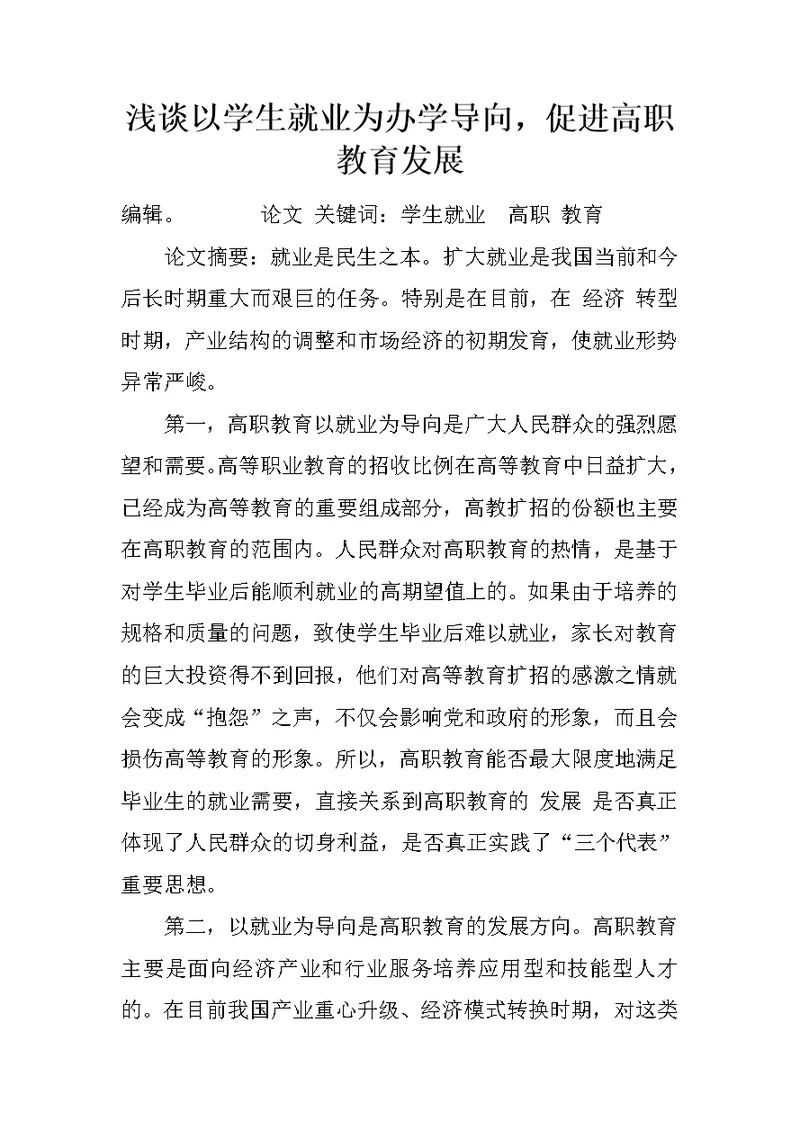 浅谈以学生就业为办学导向，促进高职教育发展

编辑。　　　论文 关键词：学生就业　高职 教育

论文摘要：就业是民生之本。扩大就业是我国当前和今后长时期重大而艰巨的任务。特别是在目前，在 经济 转型时期，产业结构的调整和市场经济的初期发育，使就业形势异常严峻。

第一，高职教育以就业为导向是广大人民群众的强烈愿望和需要。高等职业教育的招收比例在高等教育中日益扩大，已经成为高等教育的重要组成部分，高教扩招的份额也主要在高职教育的范围内。人民群众对高职教育的热情，是基于对学生毕业后能顺利就业的高期望值上的。如果由于培养的规格和质量的问题，致使学生毕业后难以就业，家长对教育的巨大投资得不到回报，他们对高等教育扩招的感激之情就会变成“抱怨”之声，不仅会影响党和政府的形象，而且会损伤高等教育的形象。所以，高职教育能否最大限度地满足毕业生的就业需要，直接关系到高职教育的 发展 是否真正体现了人民群众的切身利益，是否真正实践了“三个代表”重要思想。

第二，以就业为导向是高职教育的发展方向。高职教育主要是面向经济产业和行业服务培养应用型和技能型人才的。在目前我国产业重心升级、经济模式转换时期，对这类